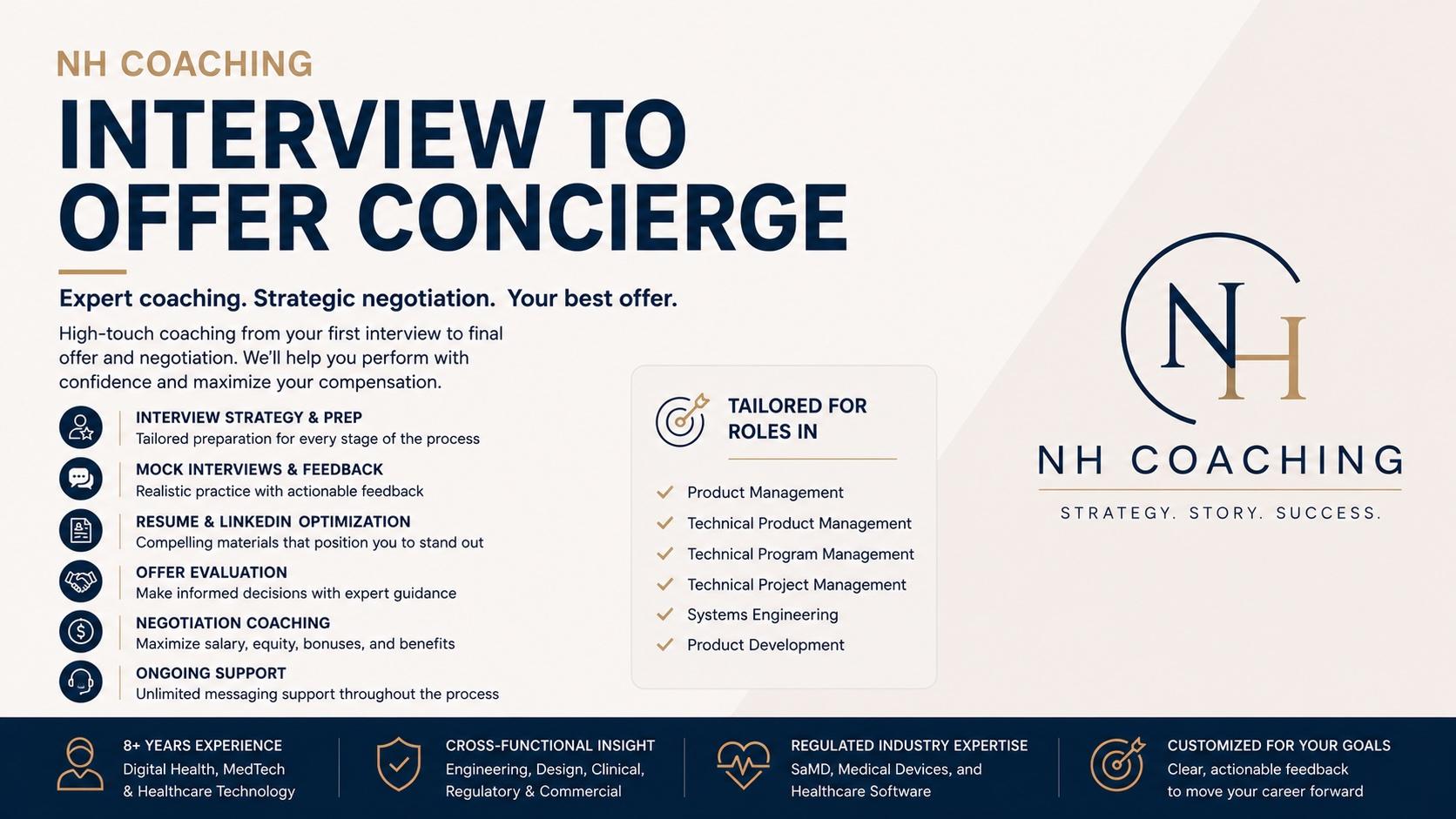 NH COACHING

INTERVIEW TO OFFER CONCIERGE

Expert coaching. Strategic negotiation. Your best offer.

High-touch coaching from your first interview to final offer and negotiation. We'll help you perform with confidence and maximize your compensation.

INTERVIEW STRATEGY & PREP
Tailored preparation for every stage of the process

MOCK INTERVIEWS & FEEDBACK
Realistic practice with actionable feedback

RESUME & LINKEDIN OPTIMIZATION
Compelling materials that position you to stand out

OFFER EVALUATION
Make informed decisions with expert guidance

NEGOTIATION COACHING
Maximize salary, equity, bonuses, and benefits

ONGOING SUPPORT
Unlimited messaging support throughout the process

TAILORED FOR ROLES IN

✓ Product Management
✓ Technical Product Management
✓ Technical Program Management
✓ Technical Project Management
✓ Systems Engineering
✓ Product Development

NH

NH COACHING

STRATEGY. STORY. SUCCESS.

8+ YEARS EXPERIENCE
Digital Health, MedTech & Healthcare Technology

CROSS-FUNCTIONAL INSIGHT
Engineering, Design, Clinical, Regulatory & Commercial

REGULATED INDUSTRY EXPERTISE
SaMD, Medical Devices, and Healthcare Software

CUSTOMIZED FOR YOUR GOALS
Clear, actionable feedback to move your career forward